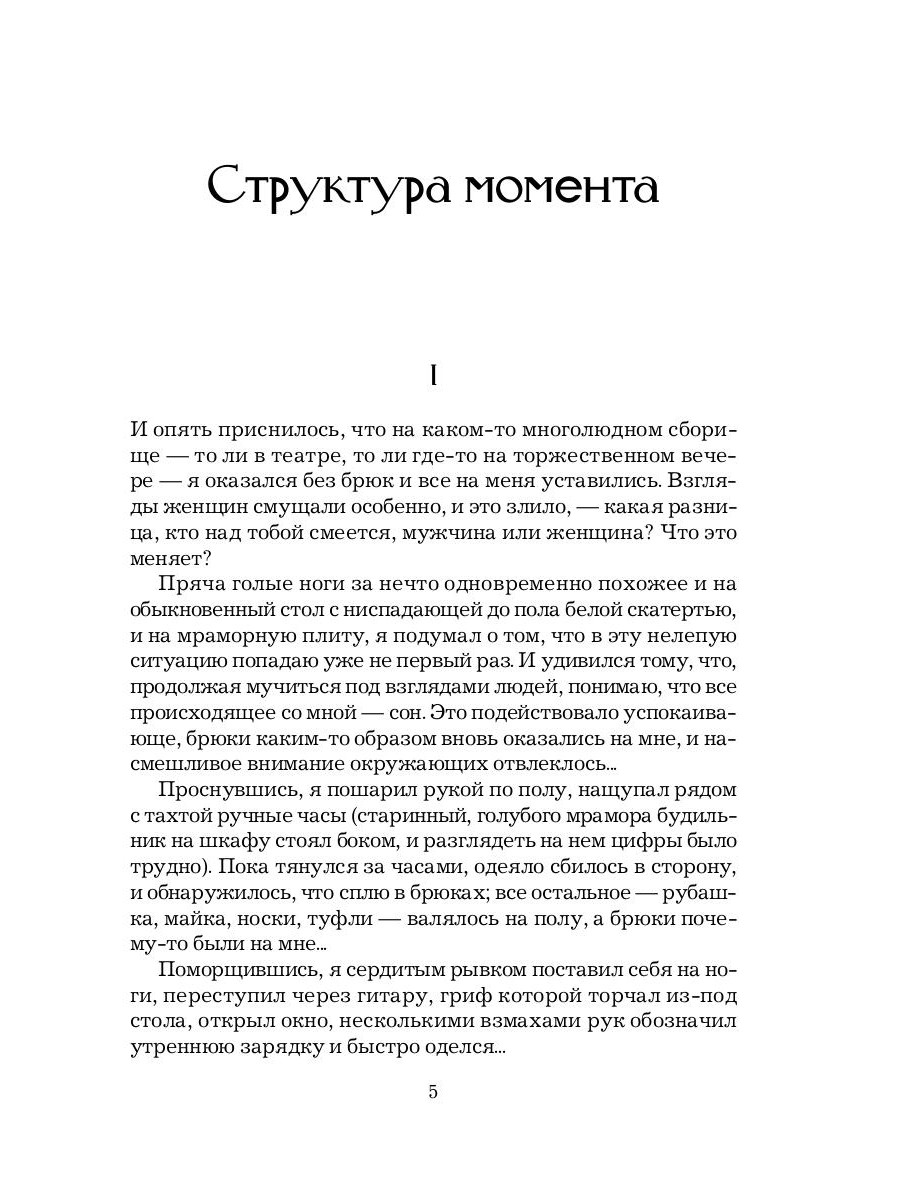 Структура момента

I

И опять приснилось, что на каком-то многолюдном сборище — то ли в театре, то ли где-то на торжественном вечере — я оказался без брюк и все на меня уставились. Взгляды женщин смущали особенно, и это злило, — какая разница, кто над тобой смеется, мужчина или женщина? Что это меняет?

Пряча голые ноги за нечто одновременно похожее и на обыкновенный стол с ниспадающей до пола белой скатертью, и на мраморную плиту, я подумал о том, что в эту нелепую ситуацию попадаю уже не первый раз. И удивился тому, что, продолжая мучиться под взглядами людей, понимаю, что все происходящее со мной — сон. Это подействовало успокаивающе, брюки каким-то образом вновь оказались на мне, и насмешливое внимание окружающих отвлеклось...

Проснувшись, я пошарил рукой по полу, нащупал рядом с тахтой ручные часы (старинный, голубого мрамора будильник на шкафу стоял боком, и разглядеть на нем цифры было трудно). Пока тянулся за часами, одеяло сбилось в сторону, и обнаружилось, что сплю в брюках; все остальное — рубашка, майка, носки, туфли — валялось на полу, а брюки почему-то были на мне...

Поморщившись, я сердитым рывком поставил себя на ноги, переступил через гитару, гриф которой торчал из-под стола, открыл окно, несколькими взмахами рук обозначил утреннюю зарядку и быстро оделся...

5